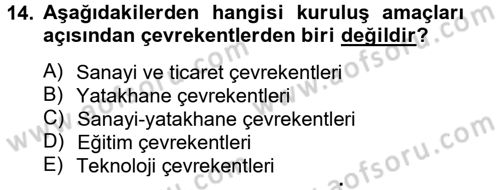 14. Aşağıdakilerden hangisi kuruluş amaçları açısından çevrekentlerden biri değildir?

A) Sanayi ve ticaret çevrekentleri
B) Yatakhane çevrekentleri
C) Sanayi-yatakhane çevrekentleri
D) Eğitim çevrekentleri
E) Teknoloji çevrekentleri

www.aofsoru.com